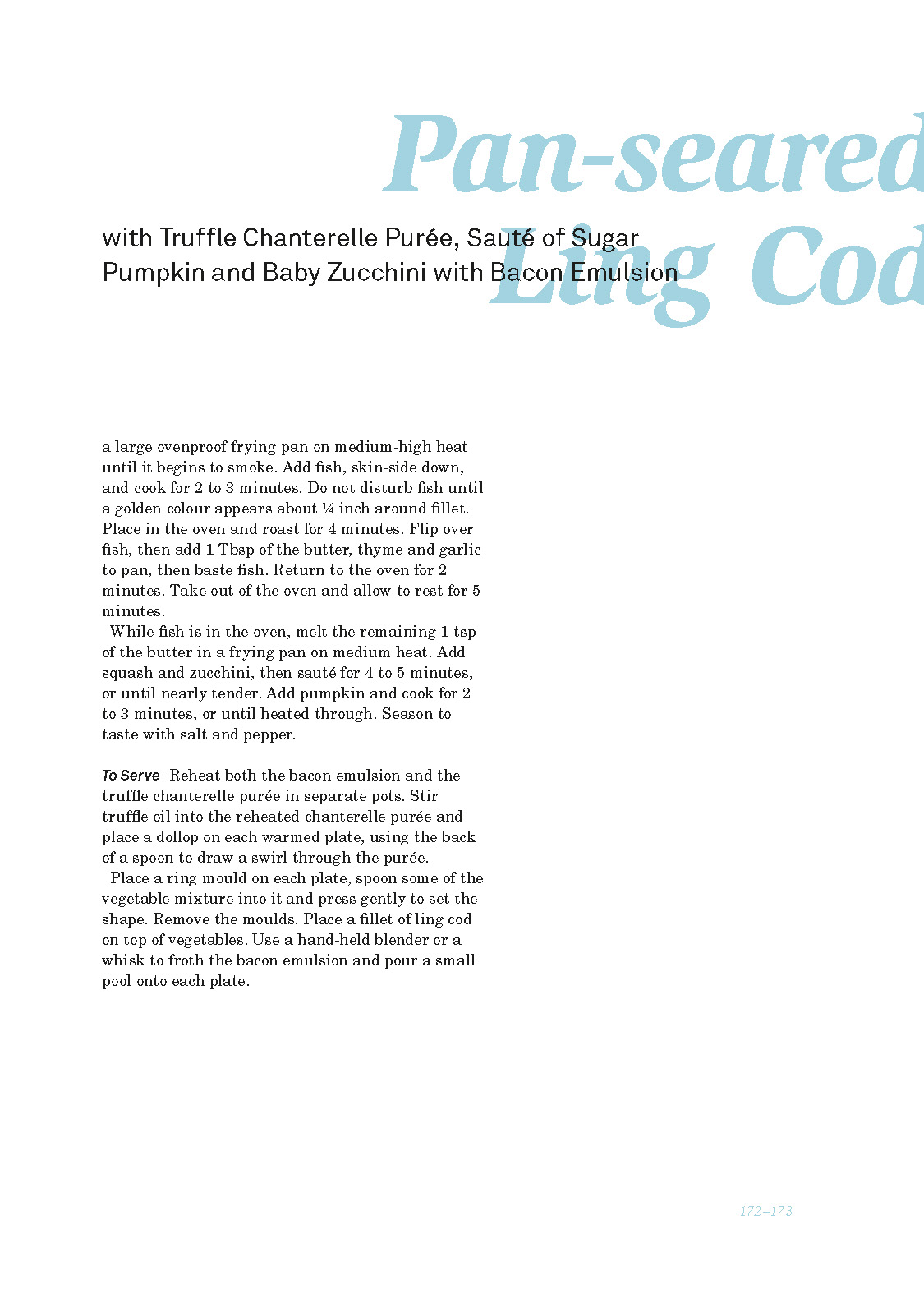 Pan-seared Ling Cod

with Truffle Chanterelle Purée, Sauté of Sugar Pumpkin and Baby Zucchini with Bacon Emulsion

a large ovenproof frying pan on medium-high heat until it begins to smoke. Add fish, skin-side down, and cook for 2 to 3 minutes. Do not disturb fish until a golden colour appears about ¼ inch around fillet. Place in the oven and roast for 4 minutes. Flip over fish, then add 1 Tbsp of the butter, thyme and garlic to pan, then baste fish. Return to the oven for 2 minutes. Take out of the oven and allow to rest for 5 minutes.

While fish is in the oven, melt the remaining 1 tsp of the butter in a frying pan on medium heat. Add squash and zucchini, then sauté for 4 to 5 minutes, or until nearly tender. Add pumpkin and cook for 2 to 3 minutes, or until heated through. Season to taste with salt and pepper.

To Serve Reheat both the bacon emulsion and the truffle chanterelle purée in separate pots. Stir truffle oil into the reheated chanterelle purée and place a dollop on each warmed plate, using the back of a spoon to draw a swirl through the purée.

Place a ring mould on each plate, spoon some of the vegetable mixture into it and press gently to set the shape. Remove the moulds. Place a fillet of ling cod on top of vegetables. Use a hand-held blender or a whisk to froth the bacon emulsion and pour a small pool onto each plate.

172–173